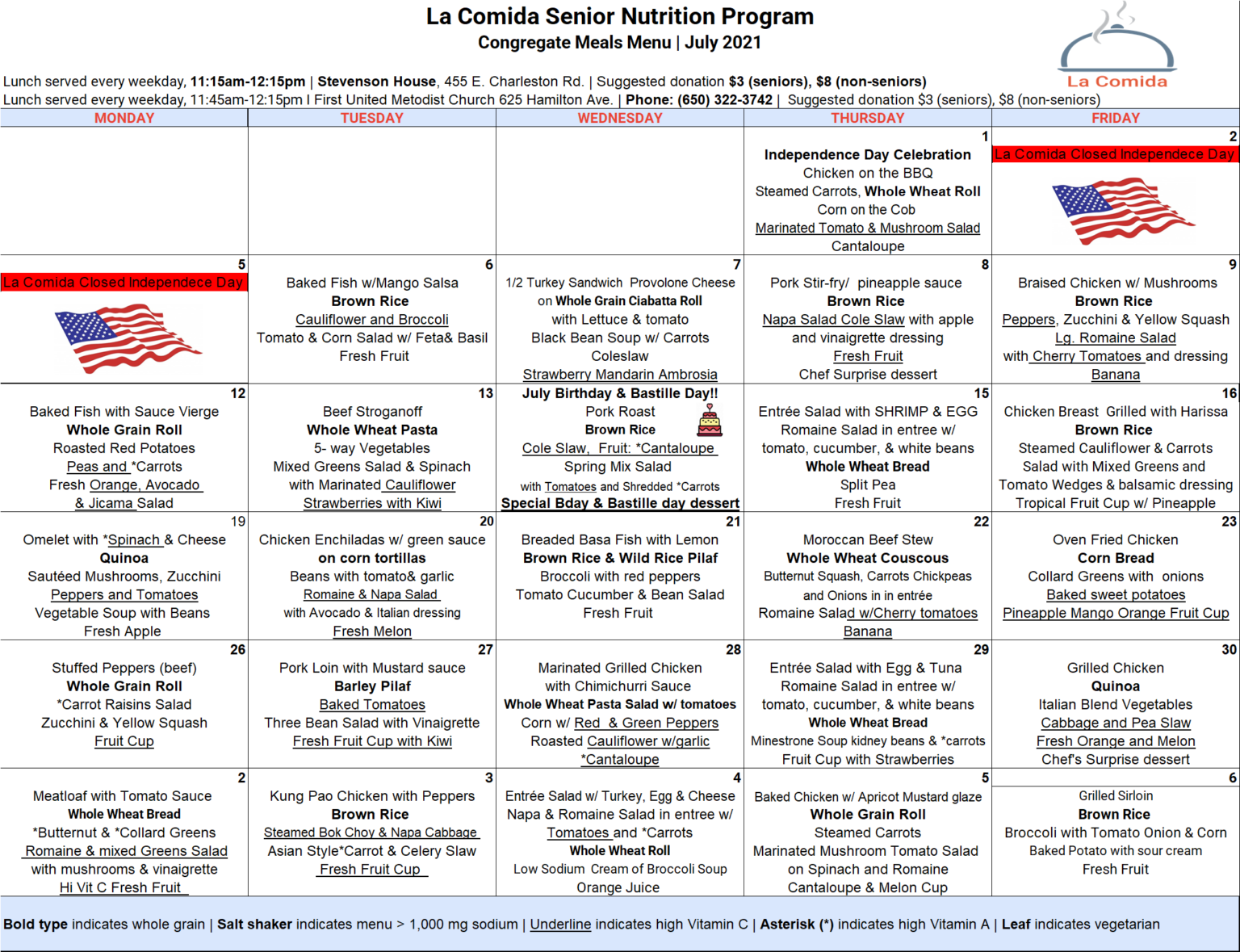 La Comida Senior Nutrition Program
Congregate Meals Menu | July 2021

La Comida

Lunch served every weekday, 11:15am-12:15pm | Stevenson House, 455 E. Charleston Rd. | Suggested donation $3 (seniors), $8 (non-seniors)
Lunch served every weekday, 11:45am-12:15pm I First United Metodist Church 625 Hamilton Ave. | Phone: (650) 322-3742 | Suggested donation $3 (seniors), $8 (non-seniors)

| MONDAY | TUESDAY | WEDNESDAY | THURSDAY | FRIDAY |
|---|---|---|---|---|
| | | | 1 Independence Day Celebration Chicken on the BBQ Steamed Carrots, Whole Wheat Roll Corn on the Cob Marinated Tomato & Mushroom Salad Cantaloupe | 2 La Comida Closed Independece Day |
| 5 La Comida Closed Independece Day | 6 Baked Fish w/Mango Salsa Brown Rice Cauliflower and Broccoli Tomato & Corn Salad w/ Feta& Basil Fresh Fruit | 7 1/2 Turkey Sandwich Provolone Cheese on Whole Grain Ciabatta Roll with Lettuce & tomato Black Bean Soup w/ Carrots Coleslaw Strawberry Mandarin Ambrosia | 8 Pork Stir-fry/ pineapple sauce Brown Rice Napa Salad Cole Slaw with apple and vinaigrette dressing Fresh Fruit Chef Surprise dessert | 9 Braised Chicken w/ Mushrooms Brown Rice Peppers, Zucchini & Yellow Squash Lg. Romaine Salad with Cherry Tomatoes and dressing Banana |
| 12 Baked Fish with Sauce Vierge Whole Grain Roll Roasted Red Potatoes Peas and *Carrots Fresh Orange, Avocado & Jicama Salad | 13 Beef Stroganoff Whole Wheat Pasta 5- way Vegetables Mixed Greens Salad & Spinach with Marinated Cauliflower Strawberries with Kiwi | July Birthday & Bastille Day!! Pork Roast Brown Rice Cole Slaw, Fruit: *Cantaloupe Spring Mix Salad with Tomatoes and Shredded *Carrots Special Bday & Bastille day dessert | 15 Entrée Salad with SHRIMP & EGG Romaine Salad in entree w/ tomato, cucumber, & white beans Whole Wheat Bread Split Pea Fresh Fruit | 16 Chicken Breast Grilled with Harissa Brown Rice Steamed Cauliflower & Carrots Salad with Mixed Greens and Tomato Wedges & balsamic dressing Tropical Fruit Cup w/ Pineapple |
| 19 Omelet with *Spinach & Cheese Quinoa Sautéed Mushrooms, Zucchini Peppers and Tomatoes Vegetable Soup with Beans Fresh Apple | 20 Chicken Enchiladas w/ green sauce on corn tortillas Beans with tomato& garlic Romaine & Napa Salad with Avocado & Italian dressing Fresh Melon | 21 Breaded Basa Fish with Lemon Brown Rice & Wild Rice Pilaf Broccoli with red peppers Tomato Cucumber & Bean Salad Fresh Fruit | 22 Moroccan Beef Stew Whole Wheat Couscous Butternut Squash, Carrots Chickpeas and Onions in in entrée Romaine Salad w/Cherry tomatoes Banana | 23 Oven Fried Chicken Corn Bread Collard Greens with onions Baked sweet potatoes Pineapple Mango Orange Fruit Cup |
| 26 Stuffed Peppers (beef) Whole Grain Roll *Carrot Raisins Salad Zucchini & Yellow Squash Fruit Cup | 27 Pork Loin with Mustard sauce Barley Pilaf Baked Tomatoes Three Bean Salad with Vinaigrette Fresh Fruit Cup with Kiwi | 28 Marinated Grilled Chicken with Chimichurri Sauce Whole Wheat Pasta Salad w/ tomatoes Corn w/ Red & Green Peppers Roasted Cauliflower w/garlic *Cantaloupe | 29 Entrée Salad with Egg & Tuna Romaine Salad in entree w/ tomato, cucumber, & white beans Whole Wheat Bread Minestrone Soup kidney beans & *carrots Fruit Cup with Strawberries | 30 Grilled Chicken Quinoa Italian Blend Vegetables Cabbage and Pea Slaw Fresh Orange and Melon Chef's Surprise dessert |
| 2 Meatloaf with Tomato Sauce Whole Wheat Bread *Butternut & *Collard Greens Romaine & mixed Greens Salad with mushrooms & vinaigrette Hi Vit C Fresh Fruit | 3 Kung Pao Chicken with Peppers Brown Rice Steamed Bok Choy & Napa Cabbage Asian Style*Carrot & Celery Slaw Fresh Fruit Cup | 4 Entrée Salad w/ Turkey, Egg & Cheese Napa & Romaine Salad in entree w/ Tomatoes and *Carrots Whole Wheat Roll Low Sodium Cream of Broccoli Soup Orange Juice | 5 Baked Chicken w/ Apricot Mustard glaze Whole Grain Roll Steamed Carrots Marinated Mushroom Tomato Salad on Spinach and Romaine Cantaloupe & Melon Cup | 6 Grilled Sirloin Brown Rice Broccoli with Tomato Onion & Corn Baked Potato with sour cream Fresh Fruit |

Bold type indicates whole grain | Salt shaker indicates menu > 1,000 mg sodium | Underline indicates high Vitamin C | Asterisk (*) indicates high Vitamin A | Leaf indicates vegetarian